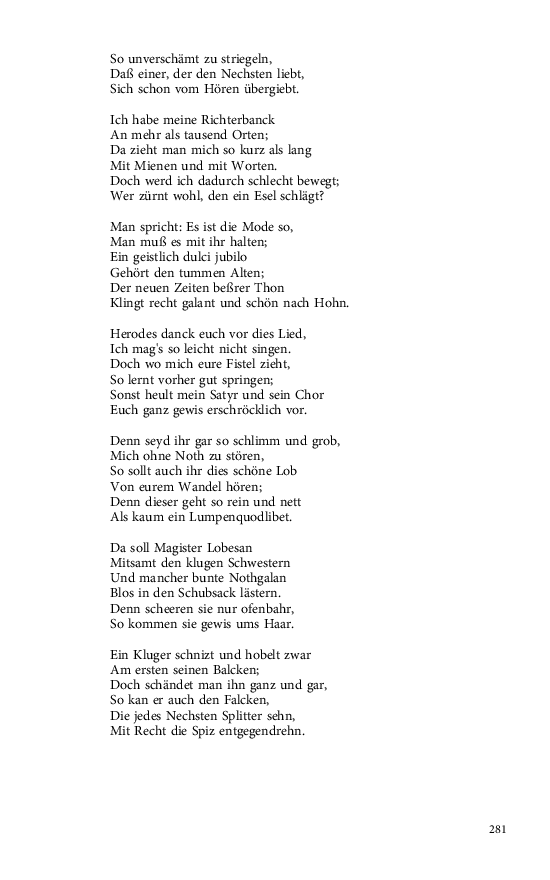 So unverschämt zu striegeln,
Daß einer, der den Nechsten liebt,
Sich schon vom Hören übergiebt.

Ich habe meine Richterbanck
An mehr als tausend Orten;
Da zieht man mich so kurz als lang
Mit Mienen und mit Worten.
Doch werd ich dadurch schlecht bewegt;
Wer zürnt wohl, den ein Esel schlägt?

Man spricht: Es ist die Mode so,
Man muß es mit ihr halten;
Ein geistlich dulci jubilo
Gehört den tummen Alten;
Der neuen Zeiten beßrer Thon
Klingt recht galant und schön nach Hohn.

Herodes danck euch vor dies Lied,
Ich mag's so leicht nicht singen.
Doch wo mich eure Fistel zieht,
So lernt vorher gut springen;
Sonst heult mein Satyr und sein Chor
Euch ganz gewis erschröcklich vor.

Denn seyd ihr gar so schlimm und grob,
Mich ohne Noth zu stören,
So sollt auch ihr dies schöne Lob
Von eurem Wandel hören;
Denn dieser geht so rein und nett
Als kaum ein Lumpenquodlibet.

Da soll Magister Lobesan
Mitsamt den klugen Schwestern
Und mancher bunte Nothgalan
Blos in den Schubsack lästern.
Denn scheeren sie nur ofenbahr,
So kommen sie gewis ums Haar.

Ein Kluger schnizt und hobelt zwar
Am ersten seinen Balcken;
Doch schändet man ihn ganz und gar,
So kan er auch den Falcken,
Die jedes Nechsten Splitter sehn,
Mit Recht die Spiz entgegendrehn.

281